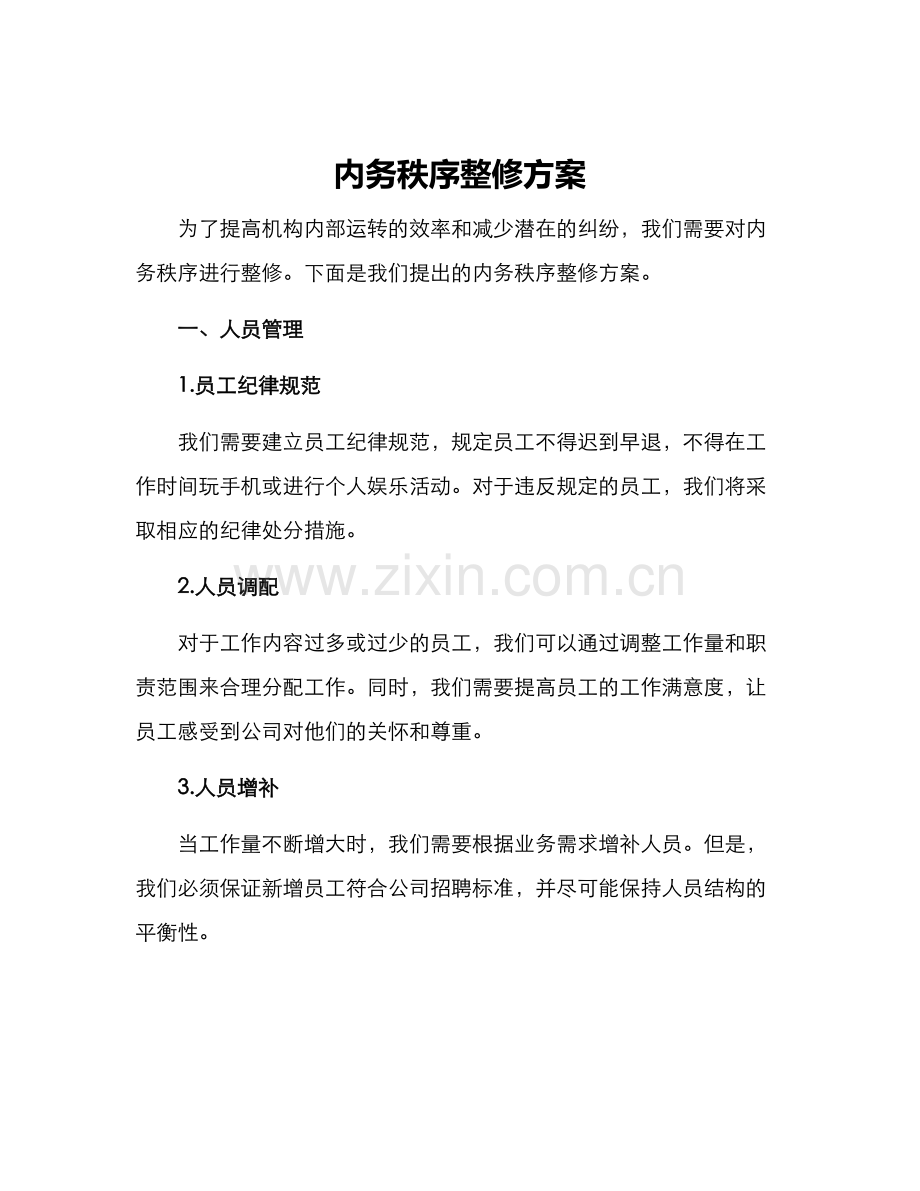 内务秩序整修方案

为了提高机构内部运转的效率和减少潜在的纠纷，我们需要对内务秩序进行整修。下面是我们提出的内务秩序整修方案。

一、人员管理

1.员工纪律规范

我们需要建立员工纪律规范，规定员工不得迟到早退，不得在工作时间玩手机或进行个人娱乐活动。对于违反规定的员工，我们将采取相应的纪律处分措施。

2.人员调配

对于工作内容过多或过少的员工，我们可以通过调整工作量和职责范围来合理分配工作。同时，我们需要提高员工的工作满意度，让员工感受到公司对他们的关怀和尊重。

3.人员增补

当工作量不断增大时，我们需要根据业务需求增补人员。但是，我们必须保证新增员工符合公司招聘标准，并尽可能保持人员结构的平衡性。

www.zixin.com.cn